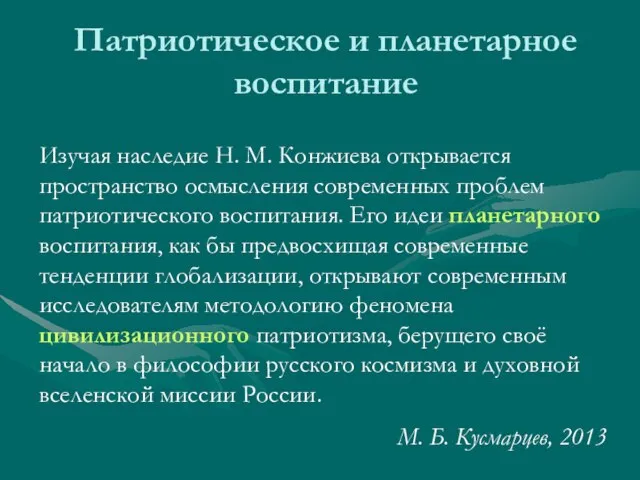 Патриотическое и планетарное воспитание

Изучая наследие Н. М. Конжиева открывается пространство осмысления современных проблем патриотического воспитания. Его идеи планетарного воспитания, как бы предвосхищая современные тенденции глобализации, открывают современным исследователям методологию феномена цивилизационного патриотизма, берущего своё начало в философии русского космизма и духовной вселенской миссии России.

М. Б. Кусмарцев, 2013